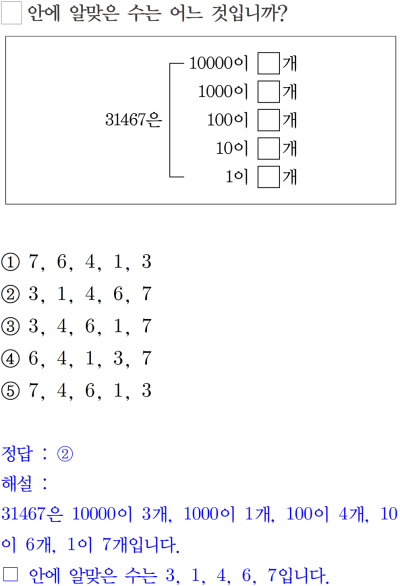 □ 안에 알맞은 수는 어느 것입니까?

31467은 10000이 □개
1000이 □개
100이 □개
10이 □개
1이 □개

① 7, 6, 4, 1, 3
② 3, 1, 4, 6, 7
③ 3, 4, 6, 1, 7
④ 6, 4, 1, 3, 7
⑤ 7, 4, 6, 1, 3

정답 : ②
해설 :
31467은 10000이 3개, 1000이 1개, 100이 4개, 10이 6개, 1이 7개입니다.
□ 안에 알맞은 수는 3, 1, 4, 6, 7입니다.